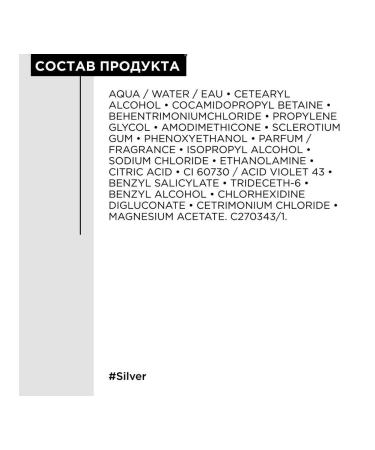 СОСТАВ ПРОДУКТА

AQUA / WATER / EAU • CETEARYL ALCOHOL • COCAMIDOPROPYL BETAINE • BEHENTRIMONIUMCHLORIDE • PROPYLENE GLYCOL • AMODIMETHICONE • SCLEROTIUM GUM • PHENOXYETHANOL • PARFUM / FRAGRANCE • ISOPROPYL ALCOHOL • SODIUM CHLORIDE • ETHANOLAMINE • CITRIC ACID • CI 60730 / ACID VIOLET 43 • BENZYL SALICYLATE • TRIDECETH-6 • BENZYL ALCOHOL • CHLORHEXIDINE DIGLUCONATE • CETRIMONIUM CHLORIDE • MAGNESIUM ACETATE. C270343/1.

#Silver